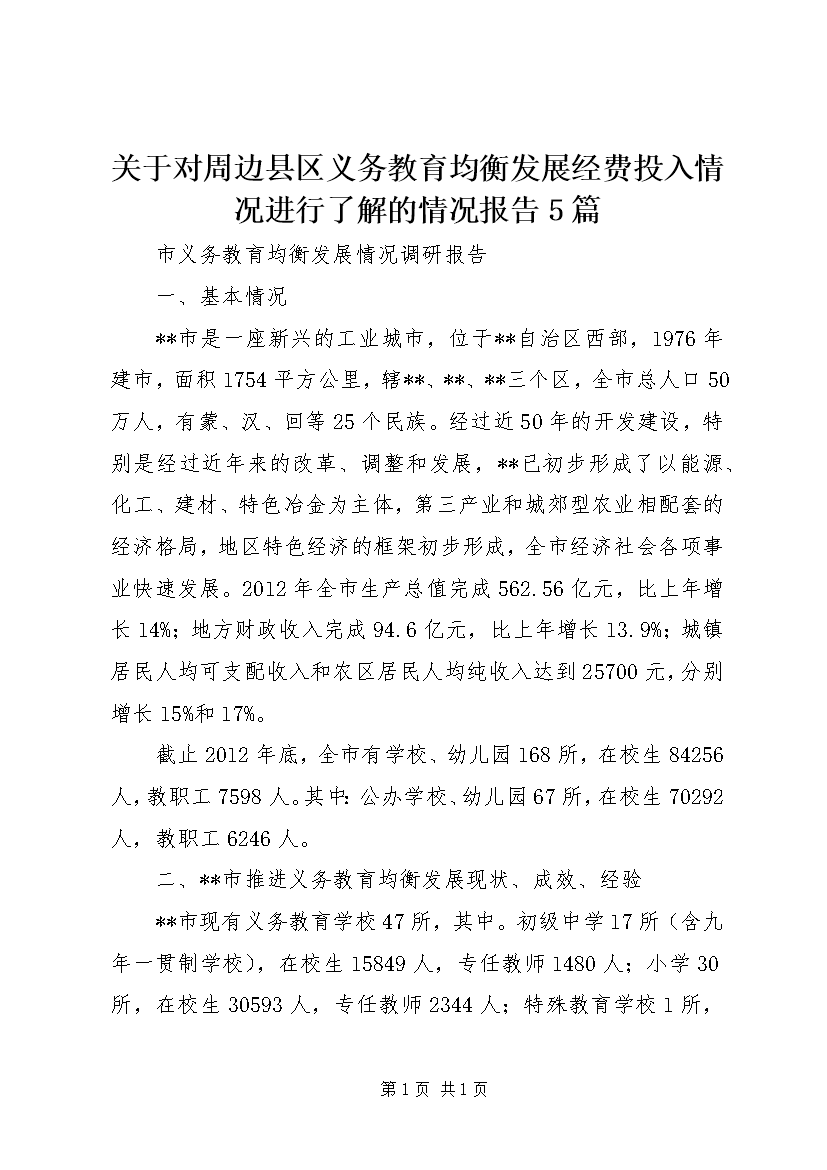 关于对周边县区义务教育均衡发展经费投入情况进行了解的情况报告5篇

市义务教育均衡发展情况调研报告

一、基本情况

**市是一座新兴的工业城市，位于**自治区西部，1976年建市，面积1754平方公里，辖**、**、**三个区，全市总人口50万人，有蒙、汉、回等25个民族。经过近50年的开发建设，特别是经过近年来的改革、调整和发展，**已初步形成了以能源、化工、建材、特色冶金为主体，第三产业和城郊型农业相配套的经济格局，地区特色经济的框架初步形成，全市经济社会各项事业快速发展。2012年全市生产总值完成562.56亿元，比上年增长14%；地方财政收入完成94.6亿元，比上年增长13.9%；城镇居民人均可支配收入和农区居民人均纯收入达到25700元，分别增长15%和17%。

截止2012年底，全市有学校、幼儿园168所，在校生84256人，教职工7598人。其中：公办学校、幼儿园67所，在校生70292人，教职工6246人。

二、**市推进义务教育均衡发展现状、成效、经验

**市现有义务教育学校47所，其中。初级中学17所（含九年一贯制学校），在校生15849人，专任教师1480人；小学30所，在校生30593人，专任教师2344人；特殊教育学校1所，

第1页 共1页